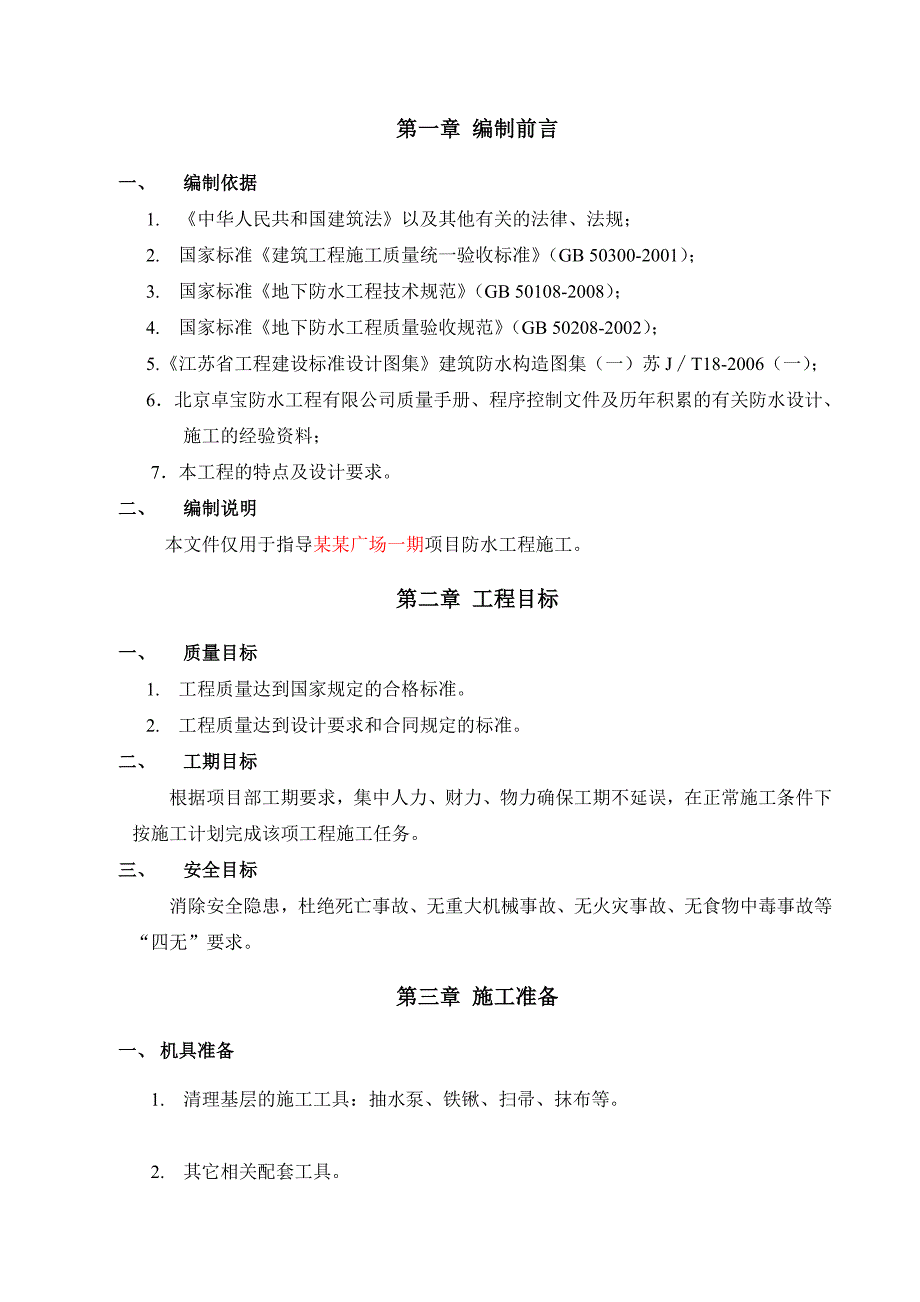 第一章 编制前言

一、 编制依据

1. 《中华人民共和国建筑法》以及其他有关的法律、法规；

2. 国家标准《建筑工程施工质量统一验收标准》（GB 50300-2001）；

3. 国家标准《地下防水工程技术规范》（GB 50108-2008）；

4. 国家标准《地下防水工程质量验收规范》（GB 50208-2002）；

5.《江苏省工程建设标准设计图集》建筑防水构造图集（一）苏 J／T18-2006（一）；

6．北京卓宝防水工程有限公司质量手册、程序控制文件及历年积累的有关防水设计、施工的经验资料；

7．本工程的特点及设计要求。

二、 编制说明

本文件仅用于指导某某广场一期项目防水工程施工。

第二章 工程目标

一、 质量目标

1. 工程质量达到国家规定的合格标准。

2. 工程质量达到设计要求和合同规定的标准。

二、 工期目标

根据项目部工期要求，集中人力、财力、物力确保工期不延误，在正常施工条件下按施工计划完成该项工程施工任务。

三、 安全目标

消除安全隐患，杜绝死亡事故、无重大机械事故、无火灾事故、无食物中毒事故等“四无”要求。

第三章 施工准备

一、 机具准备

1. 清理基层的施工工具：抽水泵、铁锹、扫帚、抹布等。

2. 其它相关配套工具。